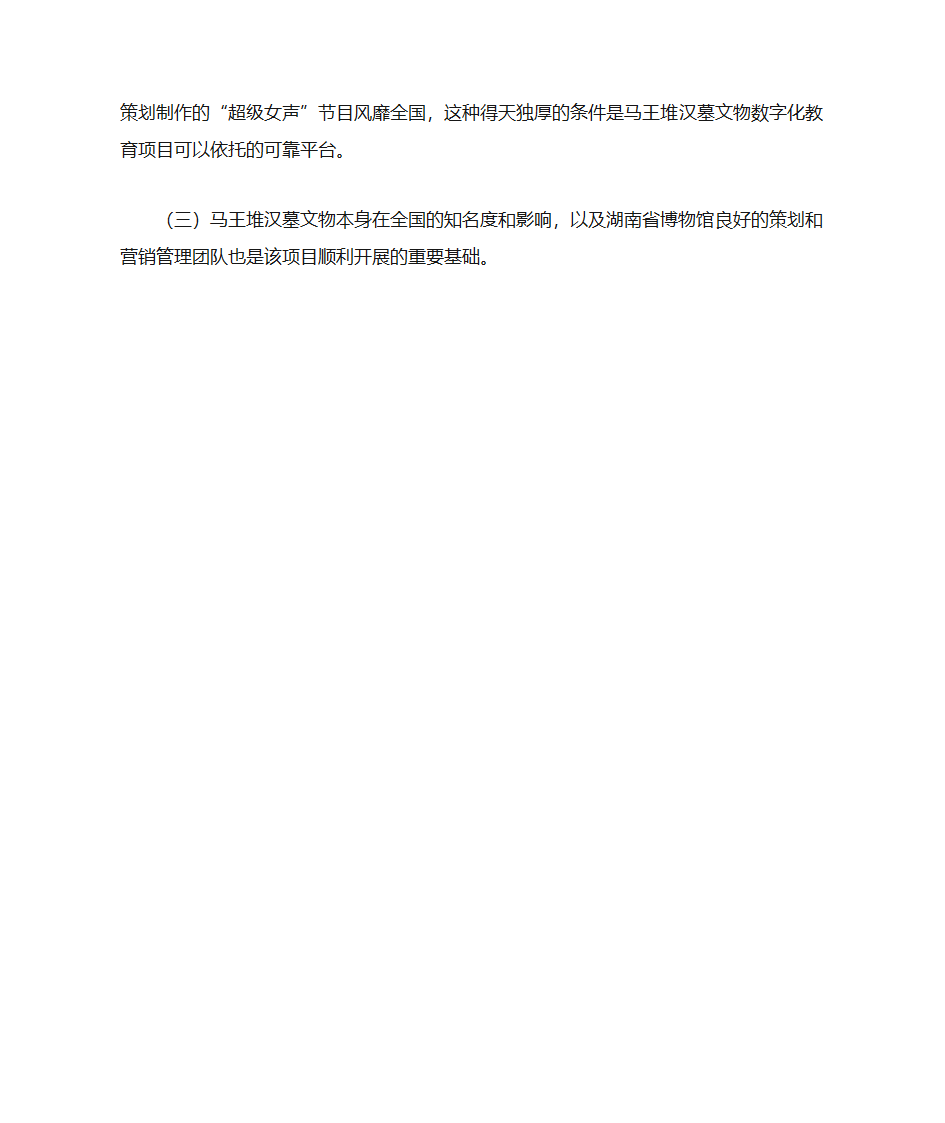 策划制作的“超级女声”节目风靡全国，这种得天独厚的条件是马王堆汉墓文物数字化教育项目可以依托的可靠平台。

（三）马王堆汉墓文物本身在全国的知名度和影响，以及湖南省博物馆良好的策划和营销管理团队也是该项目顺利开展的重要基础。